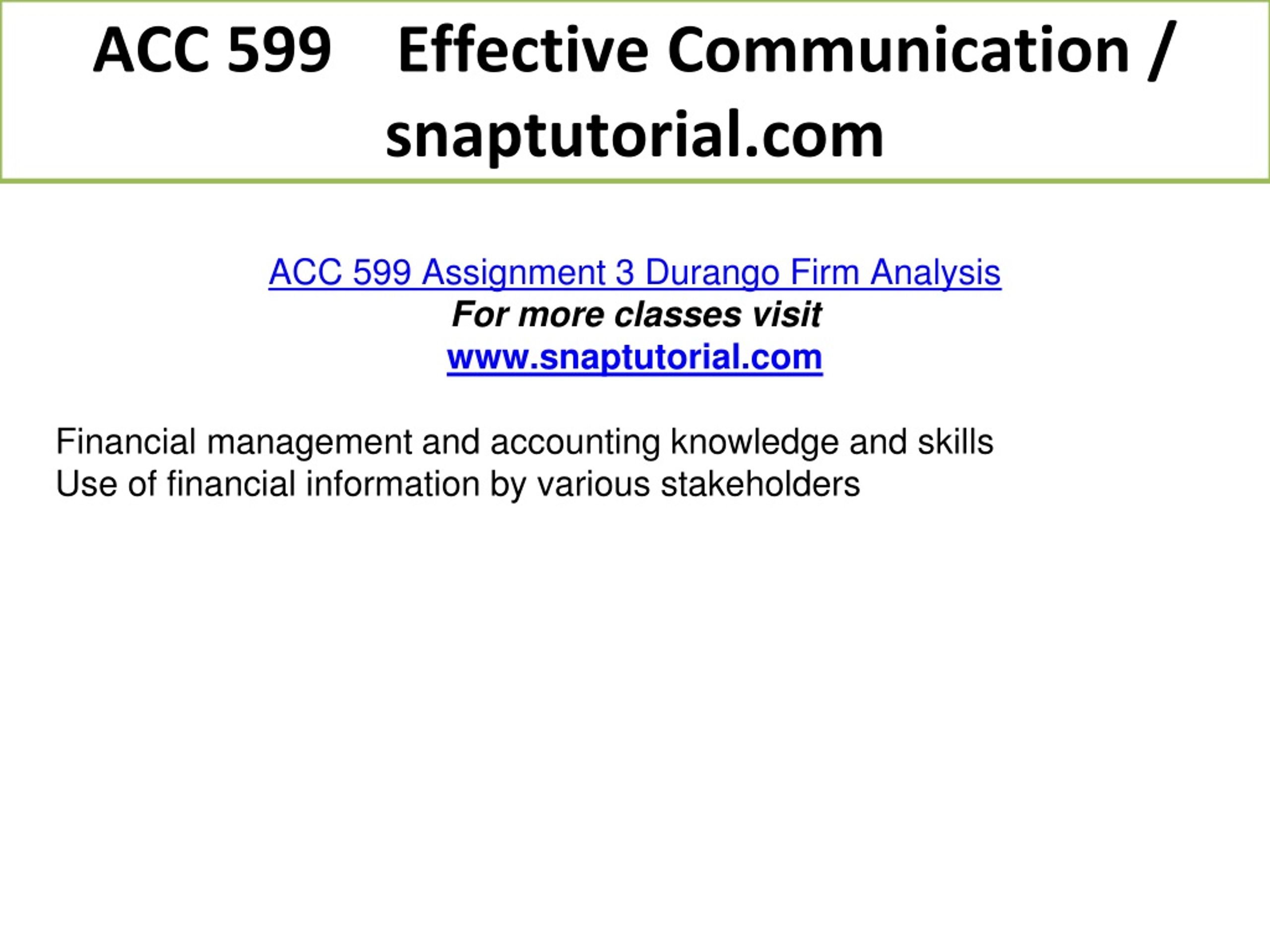 ACC 599 Effective Communication / snaptutorial.com

ACC 599 Assignment 3 Durango Firm Analysis
For more classes visit
www.snaptutorial.com

Financial management and accounting knowledge and skills
Use of financial information by various stakeholders